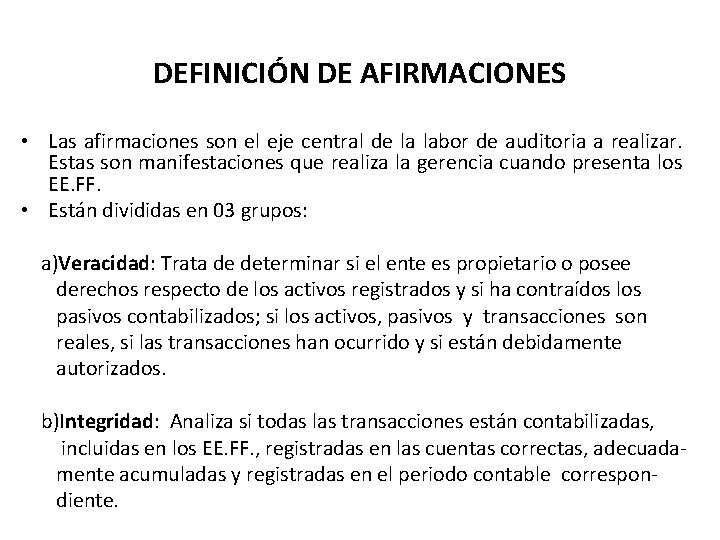 DEFINICIÓN DE AFIRMACIONES

• Las afirmaciones son el eje central de la labor de auditoria a realizar. Estas son manifestaciones que realiza la gerencia cuando presenta los EE.FF.
• Están divididas en 03 grupos:

a)Veracidad: Trata de determinar si el ente es propietario o posee derechos respecto de los activos registrados y si ha contraídos los pasivos contabilizados; si los activos, pasivos y transacciones son reales, si las transacciones han ocurrido y si están debidamente autorizados.

b)Integridad: Analiza si todas las transacciones están contabilizadas, incluidas en los EE.FF., registradas en las cuentas correctas, adecuadamente acumuladas y registradas en el periodo contable correspondiente.